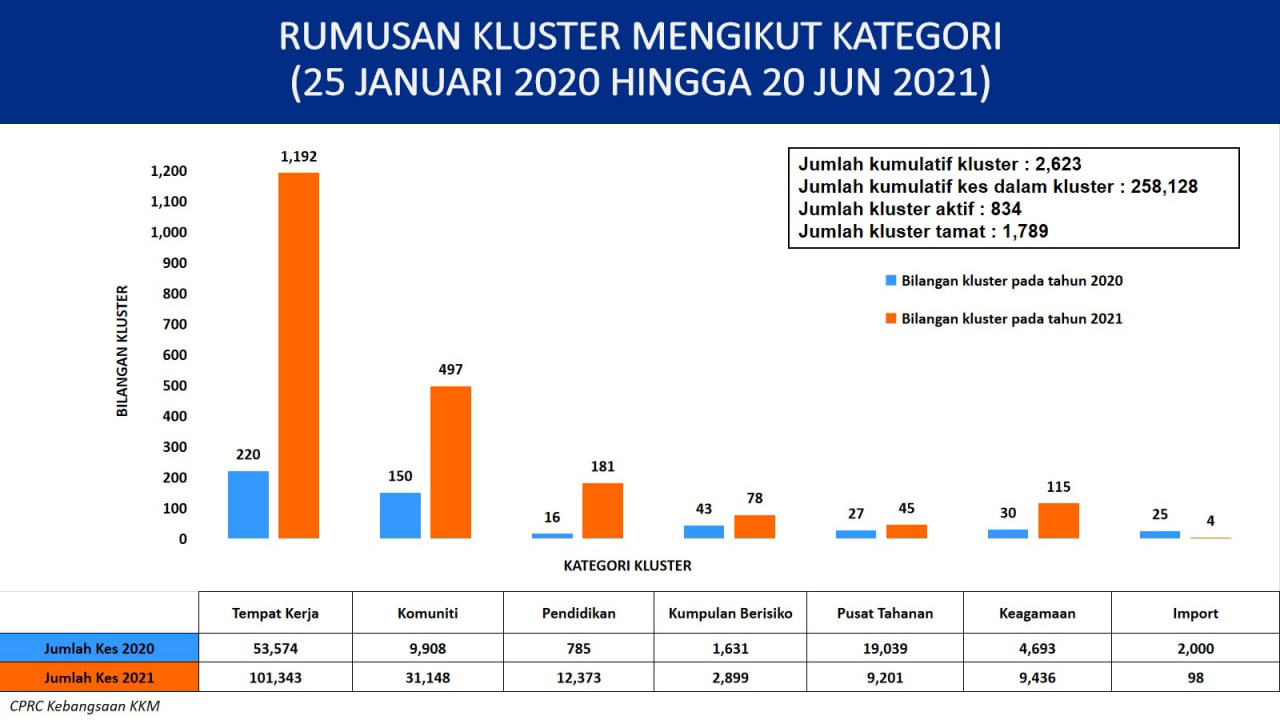 RUMUSAN KLUSTER MENGIKUT KATEGORI
(25 JANUARI 2020 HINGGA 20 JUN 2021)

Jumlah kumulatif kluster : 2,623
Jumlah kumulatif kes dalam kluster : 258,128
Jumlah kluster aktif : 834
Jumlah kluster tamat : 1,789

Bilangan kluster pada tahun 2020
Bilangan kluster pada tahun 2021

BILANGAN KLUSTER

1,200
1,100
1,000
900
800
700
600
500
400
300
200
100
0

220
1,192
150
497
16
181
43
78
27
45
30
115
25
4

KATEGORI KLUSTER

| | Tempat Kerja | Komuniti | Pendidikan | Kumpulan Berisiko | Pusat Tahanan | Keagamaan | Import |
|---|---|---|---|---|---|---|---|
| Jumlah Kes 2020 | 53,574 | 9,908 | 785 | 1,631 | 19,039 | 4,693 | 2,000 |
| Jumlah Kes 2021 | 101,343 | 31,148 | 12,373 | 2,899 | 9,201 | 9,436 | 98 |

CPRC Kebangsaan KKM